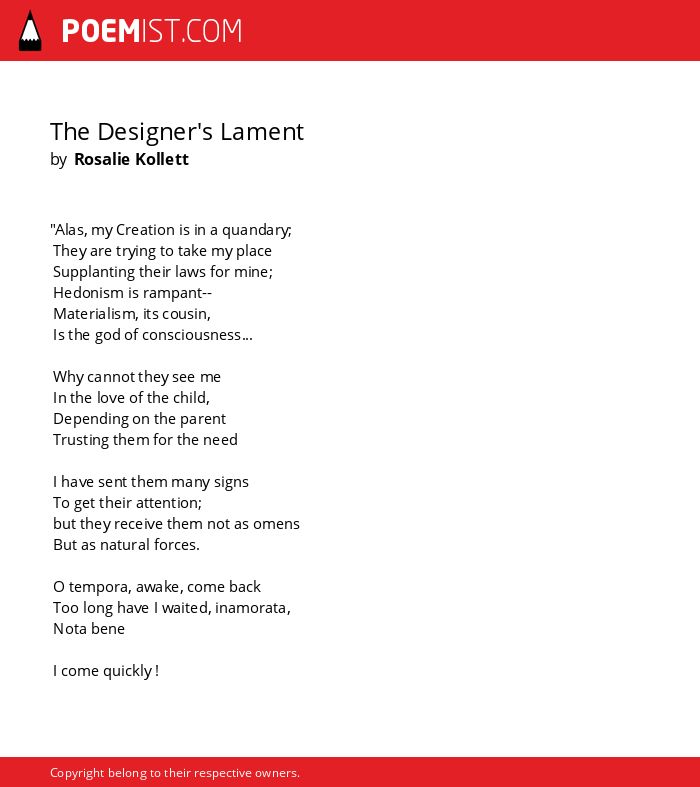 POEMIST.COM

The Designer's Lament
by Rosalie Kollett

"Alas, my Creation is in a quandary;
They are trying to take my place
Supplanting their laws for mine;
Hedonism is rampant--
Materialism, its cousin,
Is the god of consciousness...

Why cannot they see me
In the love of the child,
Depending on the parent
Trusting them for the need

I have sent them many signs
To get their attention;
but they receive them not as omens
But as natural forces.

O tempora, awake, come back
Too long have I waited, inamorata,
Nota bene

I come quickly !

Copyright belong to their respective owners.